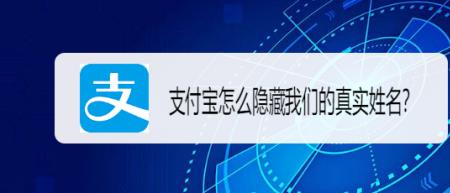 支

支付宝怎么隐藏我们的真实姓名?